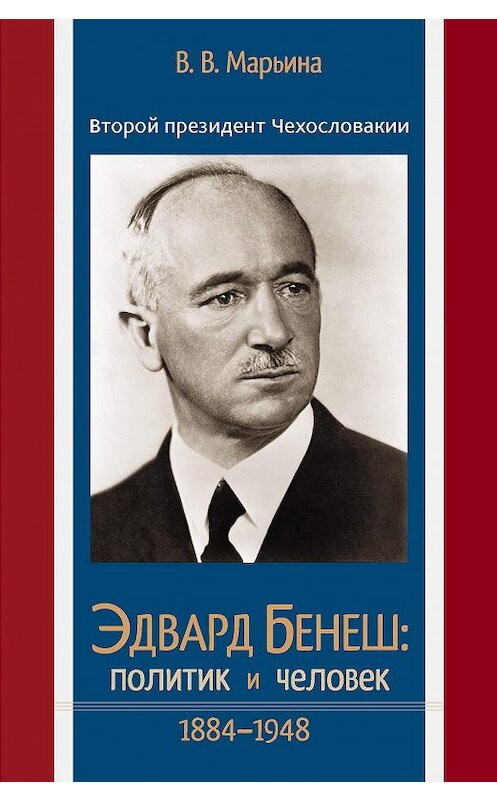 В. В. Марьина

Второй президент Чехословакии

Эдвард Бенеш:
политик и человек

1884–1948